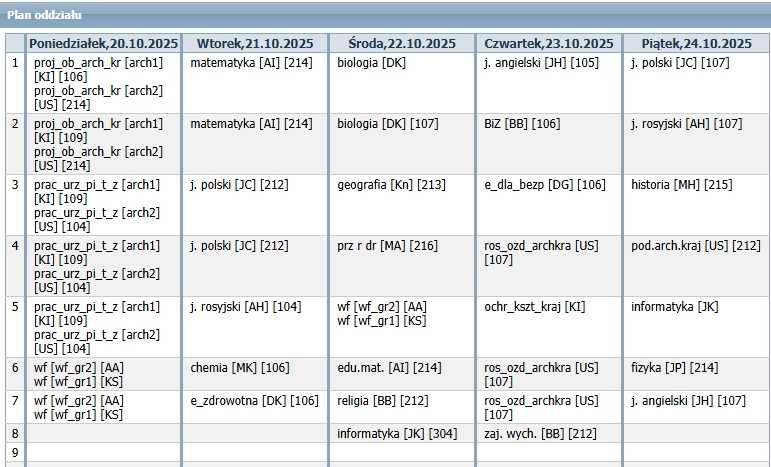 Plan oddziału

| | Poniedziałek,20.10.2025 | Wtorek,21.10.2025 | Środa,22.10.2025 | Czwartek,23.10.2025 | Piątek,24.10.2025 |
|---|---|---|---|---|---|
| 1 | proj_ob_arch_kr [arch1] [KI] [106] proj_ob_arch_kr [arch2] [US] [214] | matematyka [AI] [214] | biologia [DK] | j. angielski [JH] [105] | j. polski [JC] [107] |
| 2 | proj_ob_arch_kr [arch1] [KI] [109] proj_ob_arch_kr [arch2] [US] [214] | matematyka [AI] [214] | biologia [DK] [107] | BiZ [BB] [106] | j. rosyjski [AH] [107] |
| 3 | prac_urz_pi_t_z [arch1] [KI] [109] prac_urz_pi_t_z [arch2] [US] [104] | j. polski [JC] [212] | geografia [Kn] [213] | e_dla_bezp [DG] [106] | historia [MH] [215] |
| 4 | prac_urz_pi_t_z [arch1] [KI] [109] prac_urz_pi_t_z [arch2] [US] [104] | j. polski [JC] [212] | prz r dr [MA] [216] | ros_ozd_archkra [US] [107] | pod.arch.kraj [US] [212] |
| 5 | prac_urz_pi_t_z [arch1] [KI] [109] prac_urz_pi_t_z [arch2] [US] [104] | j. rosyjski [AH] [104] | wf [wf_gr2] [AA] wf [wf_gr1] [KS] | ochr_kszt_kraj [KI] | informatyka [JK] |
| 6 | wf [wf_gr2] [AA] wf [wf_gr1] [KS] | chemia [MK] [106] | edu.mat. [AI] [214] | ros_ozd_archkra [US] [107] | fizyka [JP] [214] |
| 7 | wf [wf_gr2] [AA] wf [wf_gr1] [KS] | e_zdrowotna [DK] [106] | religia [BB] [212] | ros_ozd_archkra [US] [107] | j. angielski [JH] [107] |
| 8 | | | informatyka [JK] [304] | zaj. wych. [BB] [212] | |
| 9 | | | | | |